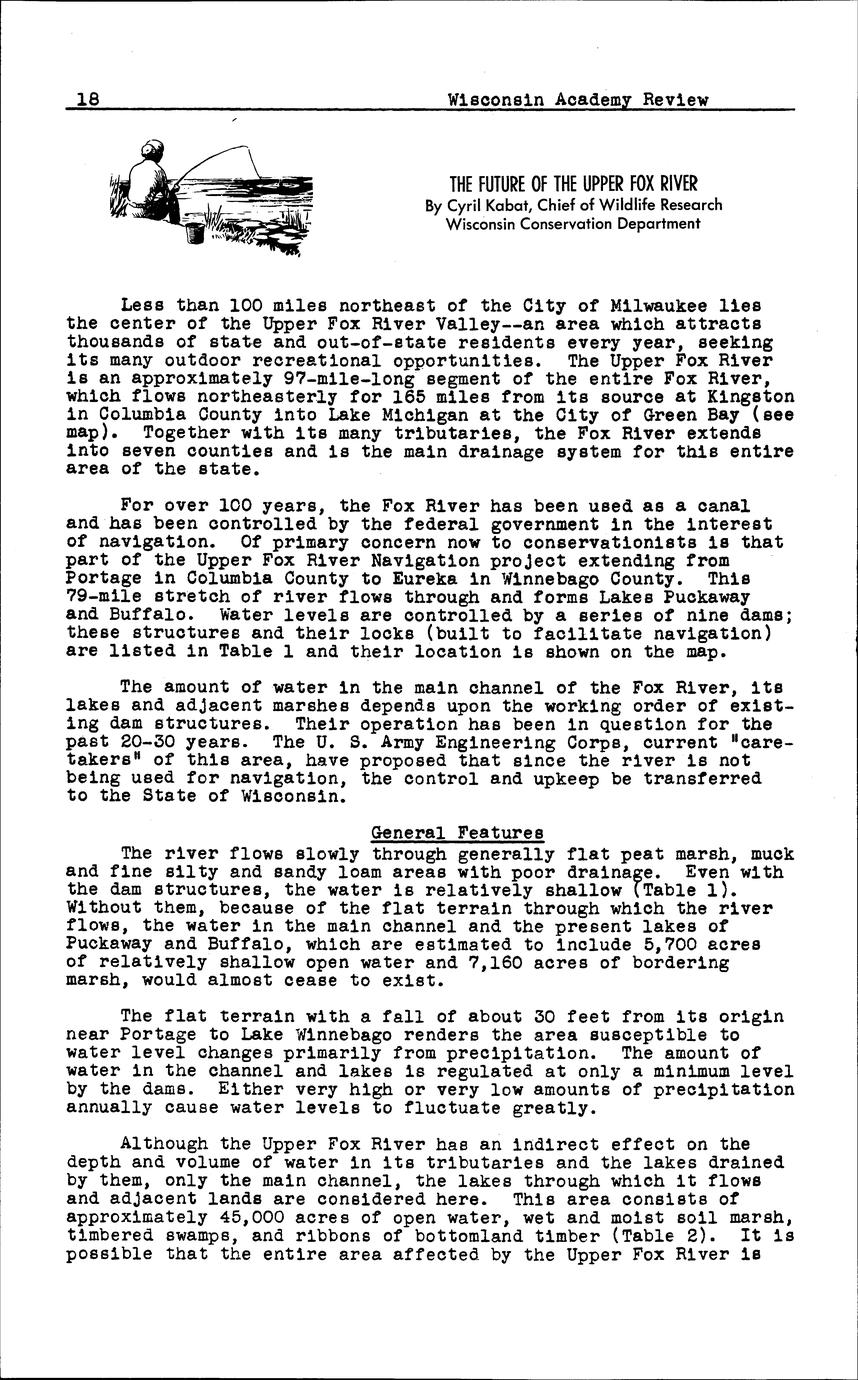 18 Wisconsin Academy Review

THE FUTURE OF THE UPPER FOX RIVER
By Cyril Kabat, Chief of Wildlife Research
Wisconsin Conservation Department

Less than 100 miles northeast of the City of Milwaukee lies the center of the Upper Fox River Valley--an area which attracts thousands of state and out-of-state residents every year, seeking its many outdoor recreational opportunities. The Upper Fox River is an approximately 97-mile-long segment of the entire Fox River, which flows northeasterly for 165 miles from its source at Kingston in Columbia County into Lake Michigan at the City of Green Bay (see map). Together with its many tributaries, the Fox River extends into seven counties and is the main drainage system for this entire area of the state.

For over 100 years, the Fox River has been used as a canal and has been controlled by the federal government in the interest of navigation. Of primary concern now to conservationists is that part of the Upper Fox River Navigation project extending from Portage in Columbia County to Eureka in Winnebago County. This 79-mile stretch of river flows through and forms Lakes Puckaway and Buffalo. Water levels are controlled by a series of nine dams; these structures and their locks (built to facilitate navigation) are listed in Table 1 and their location is shown on the map.

The amount of water in the main channel of the Fox River, its lakes and adjacent marshes depends upon the working order of existing dam structures. Their operation has been in question for the past 20-30 years. The U. S. Army Engineering Corps, current "caretakers" of this area, have proposed that since the river is not being used for navigation, the control and upkeep be transferred to the State of Wisconsin.

General Features

The river flows slowly through generally flat peat marsh, muck and fine silty and sandy loam areas with poor drainage. Even with the dam structures, the water is relatively shallow (Table 1). Without them, because of the flat terrain through which the river flows, the water in the main channel and the present lakes of Puckaway and Buffalo, which are estimated to include 5,700 acres of relatively shallow open water and 7,160 acres of bordering marsh, would almost cease to exist.

The flat terrain with a fall of about 30 feet from its origin near Portage to Lake Winnebago renders the area susceptible to water level changes primarily from precipitation. The amount of water in the channel and lakes is regulated at only a minimum level by the dams. Either very high or very low amounts of precipitation annually cause water levels to fluctuate greatly.

Although the Upper Fox River has an indirect effect on the depth and volume of water in its tributaries and the lakes drained by them, only the main channel, the lakes through which it flows and adjacent lands are considered here. This area consists of approximately 45,000 acres of open water, wet and moist soil marsh, timbered swamps, and ribbons of bottomland timber (Table 2). It is possible that the entire area affected by the Upper Fox River is